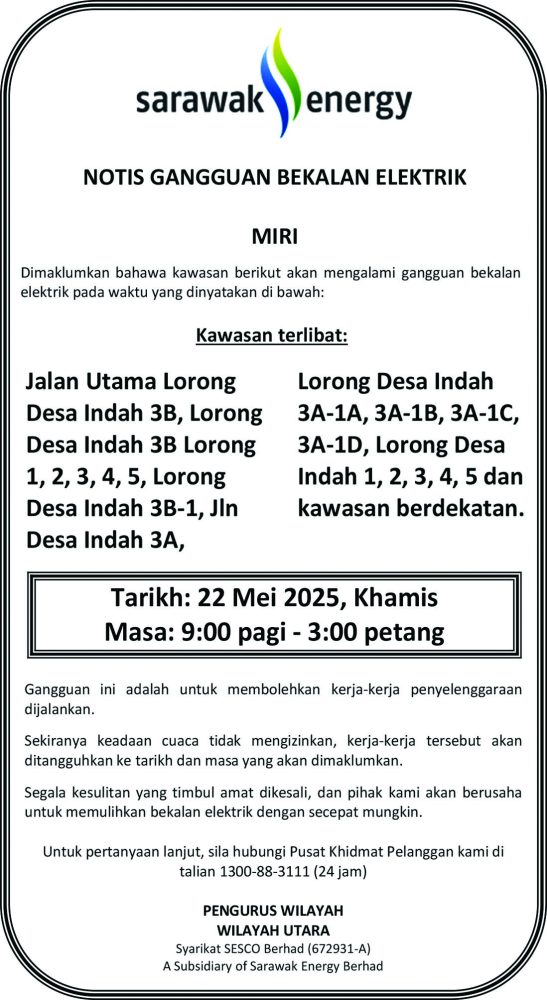 sarawak energy

NOTIS GANGGUAN BEKALAN ELEKTRIK

MIRI

Dimaklumkan bahawa kawasan berikut akan mengalami gangguan bekalan elektrik pada waktu yang dinyatakan di bawah:

Kawasan terlibat:

Jalan Utama Lorong Desa Indah 3B, Lorong Desa Indah 3B Lorong 1, 2, 3, 4, 5, Lorong Desa Indah 3B-1, Jln Desa Indah 3A,

Lorong Desa Indah 3A-1A, 3A-1B, 3A-1C, 3A-1D, Lorong Desa Indah 1, 2, 3, 4, 5 dan kawasan berdekatan.

Tarikh: 22 Mei 2025, Khamis
Masa: 9:00 pagi - 3:00 petang

Gangguan ini adalah untuk membolehkan kerja-kerja penyelenggaraan dijalankan.

Sekiranya keadaan cuaca tidak mengizinkan, kerja-kerja tersebut akan ditangguhkan ke tarikh dan masa yang akan dimaklumkan.

Segala kesulitan yang timbul amat dikesali, dan pihak kami akan berusaha untuk memulihkan bekalan elektrik dengan secepat mungkin.

Untuk pertanyaan lanjut, sila hubungi Pusat Khidmat Pelanggan kami di talian 1300-88-3111 (24 jam)

PENGURUS WILAYAH
WILAYAH UTARA
Syarikat SESCO Berhad (672931-A)
A Subsidiary of Sarawak Energy Berhad